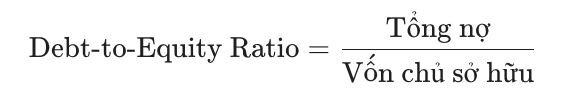 $\text{Debt-to-Equity Ratio} = \frac{\text{Tổng nợ}}{\text{Vốn chủ sở hữu}}$